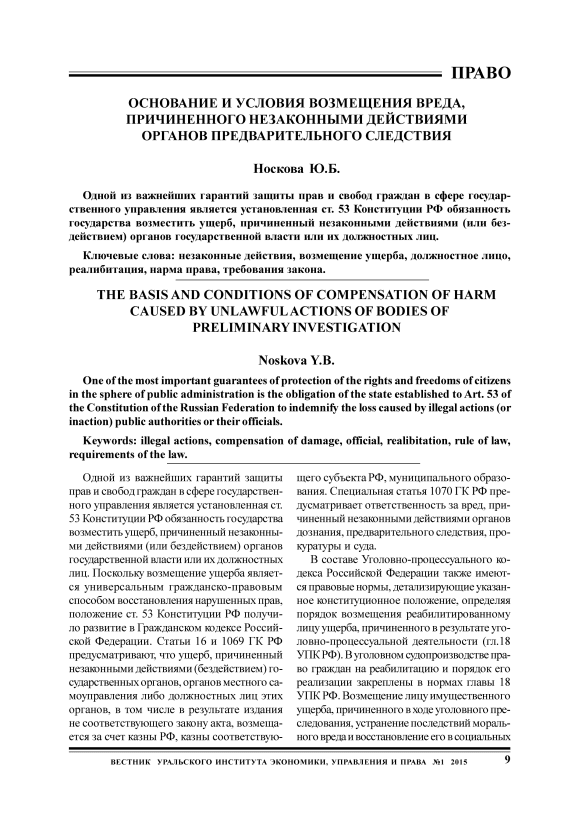 ПРАВО

ОСНОВАНИЕ И УСЛОВИЯ ВОЗМЕЩЕНИЯ ВРЕДА, ПРИЧИНЕННОГО НЕЗАКОННЫМИ ДЕЙСТВИЯМИ ОРГАНОВ ПРЕДВАРИТЕЛЬНОГО СЛЕДСТВИЯ

Носкова Ю.Б.

Одной из важнейших гарантий защиты прав и свобод граждан в сфере государственного управления является установленная ст. 53 Конституции РФ обязанность государства возместить ущерб, причиненный незаконными действиями (или бездействием) органов государственной власти или их должностных лиц.

Ключевые слова: незаконные действия, возмещение ущерба, должностное лицо, реалибитация, нарма права, требования закона.

THE BASIS AND CONDITIONS OF COMPENSATION OF HARM CAUSED BY UNLAWFUL ACTIONS OF BODIES OF PRELIMINARY INVESTIGATION

Noskova Y.B.

One of the most important guarantees of protection of the rights and freedoms of citizens in the sphere of public administration is the obligation of the state established to Art. 53 of the Constitution of the Russian Federation to indemnify the loss caused by illegal actions (or inaction) public authorities or their officials.

Keywords: illegal actions, compensation of damage, official, realibitation, rule of law, requirements of the law.

Одной из важнейших гарантий защиты прав и свобод граждан в сфере государственного управления является установленная ст. 53 Конституции РФ обязанность государства возместить ущерб, причиненный незаконными действиями (или бездействием) органов государственной власти или их должностных лиц. Поскольку возмещение ущерба является универсальным гражданско-правовым способом восстановления нарушенных прав, положение ст. 53 Конституции РФ получило развитие в Гражданском кодексе Российской Федерации. Статьи 16 и 1069 ГК РФ предусматривают, что ущерб, причиненный незаконными действиями (бездействием) государственных органов, органов местного самоуправления либо должностных лиц этих органов, в том числе в результате издания не соответствующего закону акта, возмещается за счет казны РФ, казны соответствующего субъекта РФ, муниципального образования. Специальная статья 1070 ГК РФ предусматривает ответственность за вред, причиненный незаконными действиями органов дознания, предварительного следствия, прокуратуры и суда.

В составе Уголовно-процессуального кодекса Российской Федерации также имеются правовые нормы, детализирующие указанное конституционное положение, определяя порядок возмещения реабилитированному лицу ущерба, причиненного в результате уголовно-процессуальной деятельности (гл.18 УПК РФ). В уголовном судопроизводстве право граждан на реабилитацию и порядок его реализации закреплены в нормах главы 18 УПК РФ. Возмещение лицу имущественного ущерба, причиненного в ходе уголовного преследования, устранение последствий морального вреда и восстановление его в социальных

ВЕСТНИК УРАЛЬСКОГО ИНСТИТУТА ЭКОНОМИКИ, УПРАВЛЕНИЯ И ПРАВА №1 2015 9